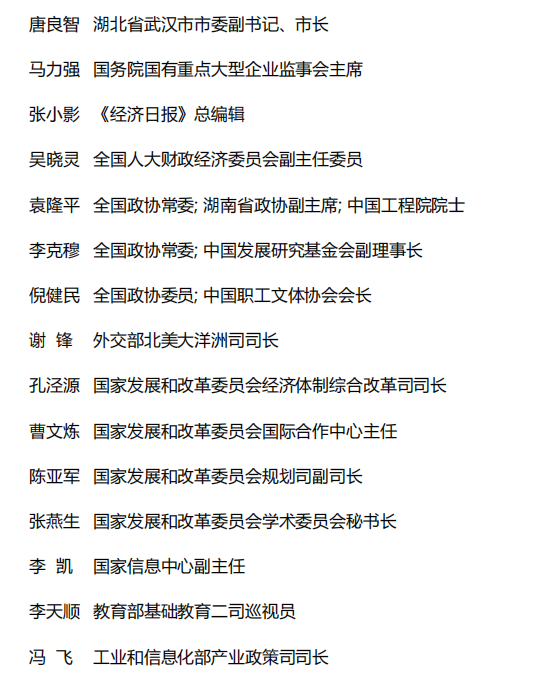 唐良智　湖北省武汉市市委副书记、市长

马力强　国务院国有重点大型企业监事会主席

张小影　《经济日报》总编辑

吴晓灵　全国人大财政经济委员会副主任委员

袁隆平　全国政协常委; 湖南省政协副主席; 中国工程院院士

李克穆　全国政协常委; 中国发展研究基金会副理事长

倪健民　全国政协委员; 中国职工文体协会会长

谢　锋　外交部北美大洋洲司司长

孔泾源　国家发展和改革委员会经济体制综合改革司司长

曹文炼　国家发展和改革委员会国际合作中心主任

陈亚军　国家发展和改革委员会规划司副司长

张燕生　国家发展和改革委员会学术委员会秘书长

李　凯　国家信息中心副主任

李天顺　教育部基础教育二司巡视员

冯　飞　工业和信息化部产业政策司司长